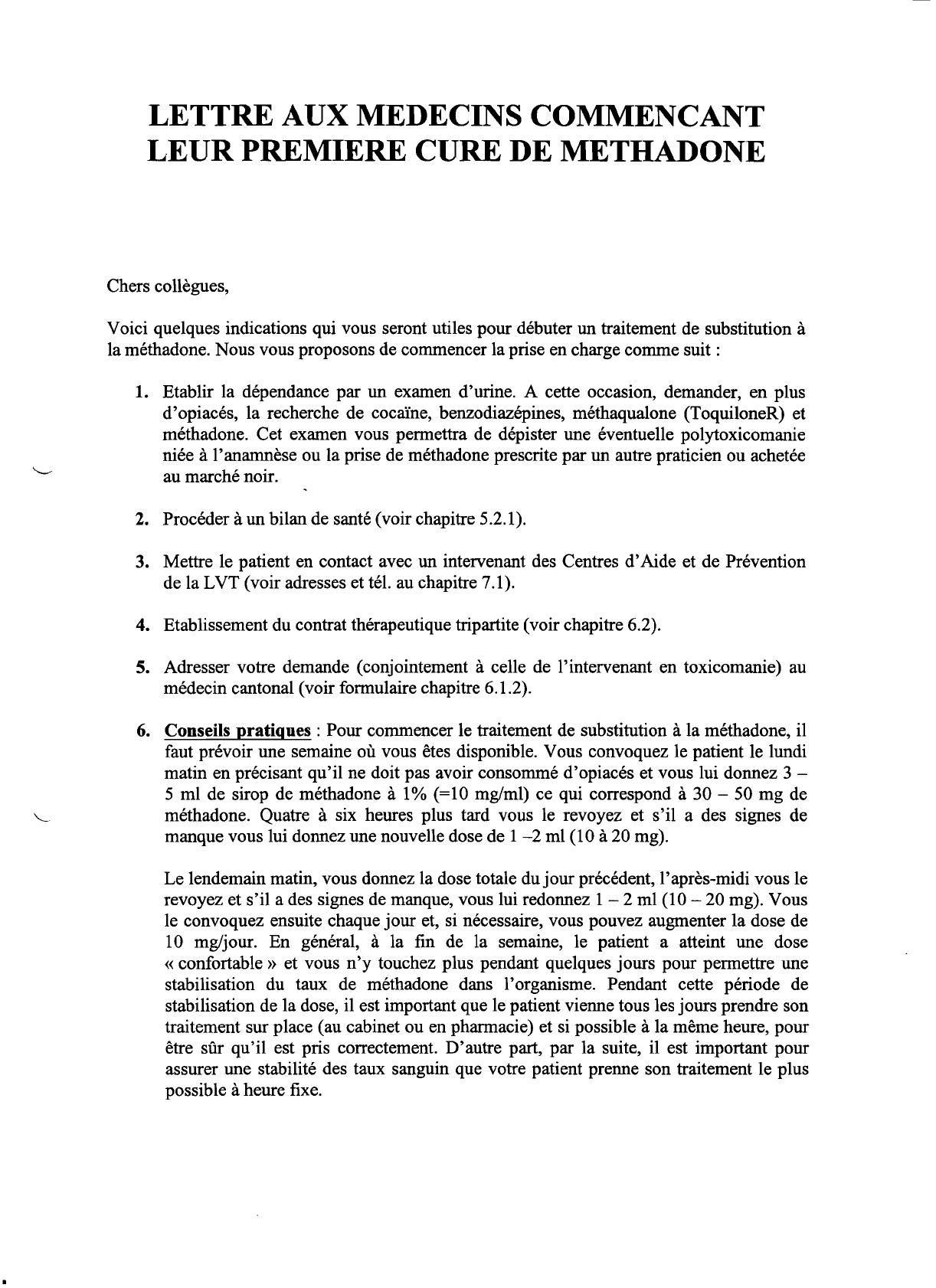 LETTRE AUX MEDECINS COMMENCANT LEUR PREMIERE CURE DE METHADONE

Chers collègues,

Voici quelques indications qui vous seront utiles pour débuter un traitement de substitution à la méthadone. Nous vous proposons de commencer la prise en charge comme suit :

1. Etablir la dépendance par un examen d'urine. A cette occasion, demander, en plus d'opiacés, la recherche de cocaïne, benzodiazépines, méthaqualone (ToquiloneR) et méthadone. Cet examen vous permettra de dépister une éventuelle polytoxicomanie niée à l'anamnèse ou la prise de méthadone prescrite par un autre praticien ou achetée au marché noir.

2. Procéder à un bilan de santé (voir chapitre 5.2.1).

3. Mettre le patient en contact avec un intervenant des Centres d'Aide et de Prévention de la LVT (voir adresses et tél. au chapitre 7.1).

4. Etablissement du contrat thérapeutique tripartite (voir chapitre 6.2).

5. Adresser votre demande (conjointement à celle de l'intervenant en toxicomanie) au médecin cantonal (voir formulaire chapitre 6.1.2).

6. Conseils pratiques : Pour commencer le traitement de substitution à la méthadone, il faut prévoir une semaine où vous êtes disponible. Vous convoquez le patient le lundi matin en précisant qu'il ne doit pas avoir consommé d'opiacés et vous lui donnez 3 – 5 ml de sirop de méthadone à 1% (=10 mg/ml) ce qui correspond à 30 – 50 mg de méthadone. Quatre à six heures plus tard vous le revoyez et s'il a des signes de manque vous lui donnez une nouvelle dose de 1 –2 ml (10 à 20 mg).

Le lendemain matin, vous donnez la dose totale du jour précédent, l'après-midi vous le revoyez et s'il a des signes de manque, vous lui redonnez 1 – 2 ml (10 – 20 mg). Vous le convoquez ensuite chaque jour et, si nécessaire, vous pouvez augmenter la dose de 10 mg/jour. En général, à la fin de la semaine, le patient a atteint une dose « confortable » et vous n'y touchez plus pendant quelques jours pour permettre une stabilisation du taux de méthadone dans l'organisme. Pendant cette période de stabilisation de la dose, il est important que le patient vienne tous les jours prendre son traitement sur place (au cabinet ou en pharmacie) et si possible à la même heure, pour être sûr qu'il est pris correctement. D'autre part, par la suite, il est important pour assurer une stabilité des taux sanguin que votre patient prenne son traitement le plus possible à heure fixe.